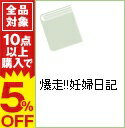 全品対象

10点以上購入で

5%OFF

爆走!!妊婦日記